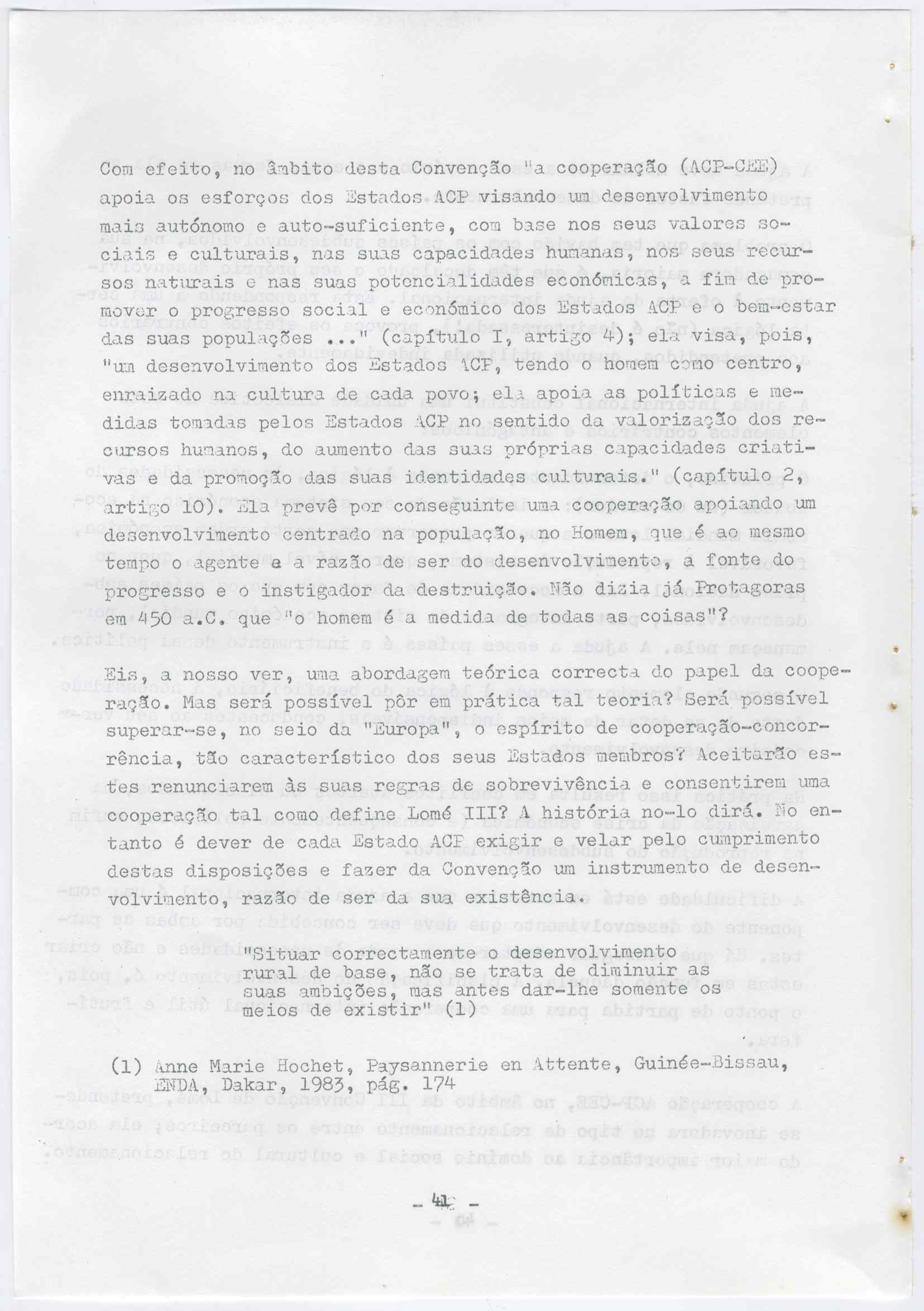 Com efeito, no âmbito desta Convenção "a cooperação (ACP-CEE) apoia os esforços dos Estados ACP visando um desenvolvimento mais autónomo e auto-suficiente, com base nos seus valores sociais e culturais, nas suas capacidades humanas, nos seus recursos naturais e nas suas potencialidades económicas, a fim de promover o progresso social e económico dos Estados ACP e o bem-estar das suas populações ..." (capítulo I, artigo 4); ela visa, pois, "um desenvolvimento dos Estados ACP, tendo o homem como centro, enraizado na cultura de cada povo; ela apoia as políticas e medidas tomadas pelos Estados ACP no sentido da valorização dos recursos humanos, do aumento das suas próprias capacidades criativas e da promoção das suas identidades culturais." (capítulo 2, artigo 10). Ela prevê por conseguinte uma cooperação apoiando um desenvolvimento centrado na população, no Homem, que é ao mesmo tempo o agente e a razão de ser do desenvolvimento, a fonte do progresso e o instigador da destruição. Não dizia já Protagoras em 450 a.C. que "o homem é a medida de todas as coisas"?

Eis, a nosso ver, uma abordagem teórica correcta do papel da cooperação. Mas será possível pôr em prática tal teoria? Será possível superar-se, no seio da "Europa", o espírito de cooperação-concorrência, tão característico dos seus Estados membros? Aceitarão estes renunciarem às suas regras de sobrevivência e consentirem uma cooperação tal como define Lomé III? A história no-lo dirá. No entanto é dever de cada Estado ACP exigir e velar pelo cumprimento destas disposições e fazer da Convenção um instrumento de desenvolvimento, razão de ser da sua existência.

"Situar correctamente o desenvolvimento rural de base, não se trata de diminuir as suas ambições, mas antes dar-lhe somente os meios de existir" (1)

(1) Anne Marie Hochet, Paysannerie en Attente, Guinée-Bissau, ENDA, Dakar, 1983, pág. 174

- 41 -